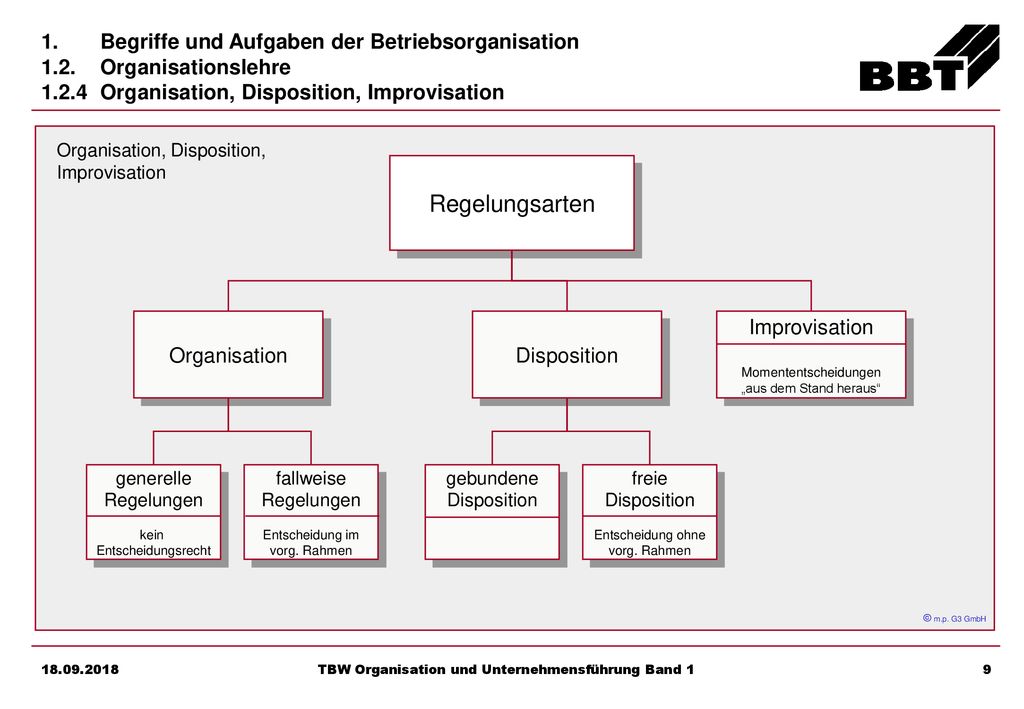 1. Begriffe und Aufgaben der Betriebsorganisation
1.2. Organisationslehre
1.2.4 Organisation, Disposition, Improvisation

BBT

Organisation, Disposition, Improvisation

Regelungsarten

Organisation

Disposition

Improvisation

Momententscheidungen „aus dem Stand heraus“

generelle Regelungen

kein Entscheidungsrecht

fallweise Regelungen

Entscheidung im vorg. Rahmen

gebundene Disposition

freie Disposition

Entscheidung ohne vorg. Rahmen

© m.p. G3 GmbH

18.09.2018

TBW Organisation und Unternehmensführung Band 1

9